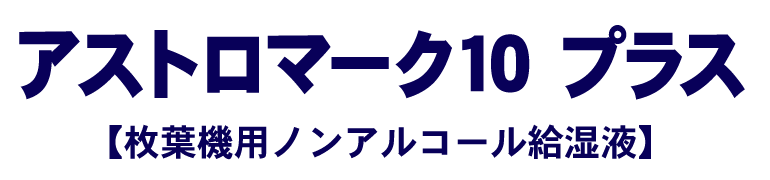 アストロマーク10 プラス

【枚葉機用ノンアルコール給湿液】